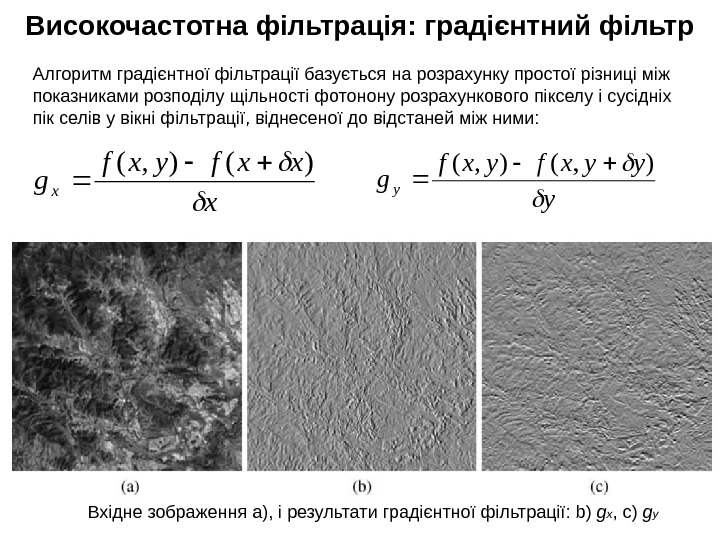 Високочастотна фільтрація: градієнтний фільтр

Алгоритм градієнтної фільтрації базується на розрахунку простої різниці між показниками розподілу щільності фотонону розрахункового пікселу і сусідніх пік селів у вікні фільтрації, віднесеної до відстаней між ними:

$g_x = \frac{f(x,y) - f(x+\delta x)}{\delta x}$ $g_y = \frac{f(x,y) - f(x,y+\delta y)}{\delta y}$

(a) (b) (c)

Вхідне зображення а), і результати градієнтної фільтрації: b) $g_x$, c) $g_y$